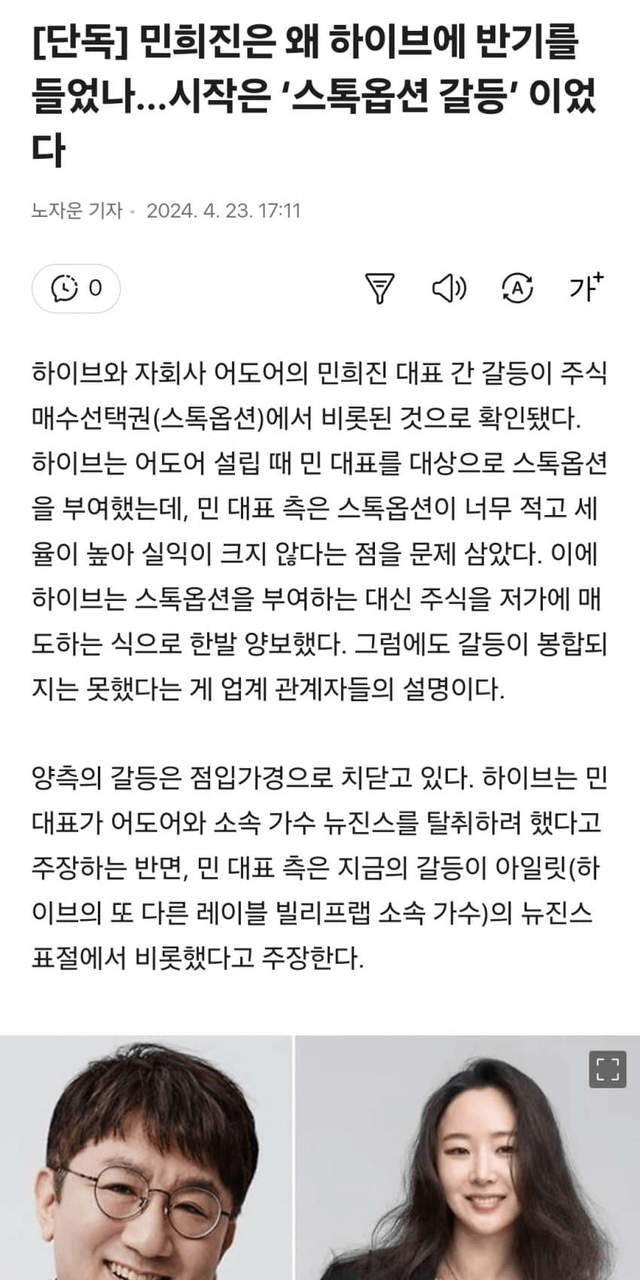 [단독] 민희진은 왜 하이브에 반기를 들었나...시작은 '스톡옵션 갈등' 이었다

노자운 기자 · 2024. 4. 23. 17:11

0

가

하이브와 자회사 어도어의 민희진 대표 간 갈등이 주식매수선택권(스톡옵션)에서 비롯된 것으로 확인됐다. 하이브는 어도어 설립 때 민 대표를 대상으로 스톡옵션을 부여했는데, 민 대표 측은 스톡옵션이 너무 적고 세율이 높아 실익이 크지 않다는 점을 문제 삼았다. 이에 하이브는 스톡옵션을 부여하는 대신 주식을 저가에 매도하는 식으로 한발 양보했다. 그럼에도 갈등이 봉합되지는 못했다는 게 업계 관계자들의 설명이다.

양측의 갈등은 점입가경으로 치닫고 있다. 하이브는 민 대표가 어도어와 소속 가수 뉴진스를 탈취하려 했다고 주장하는 반면, 민 대표 측은 지금의 갈등이 아일릿(하이브의 또 다른 레이블 빌리프랩 소속 가수)의 뉴진스 표절에서 비롯했다고 주장한다.